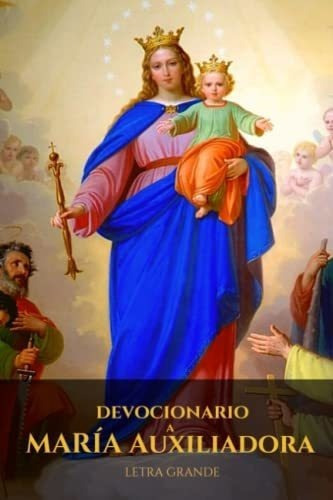 DEVOCIONARIO
A
MARÍA AUXILIADORA
LETRA GRANDE